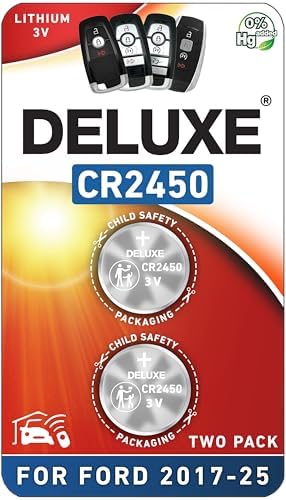 LITHIUM 3V

0% Hg added

DELUXE®

CR2450

CHILD SAFETY
+
DELUXE
CR2450
3V
PACKAGING

CHILD SAFETY
+
DELUXE
CR2450
3V
PACKAGING

TWO PACK

FOR FORD 2017-25